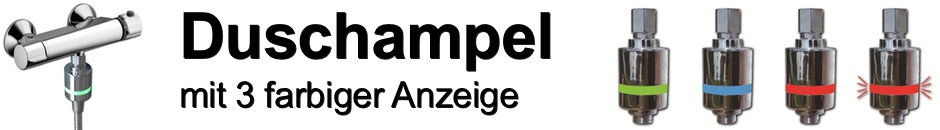 Duschampel
mit 3 farbiger Anzeige